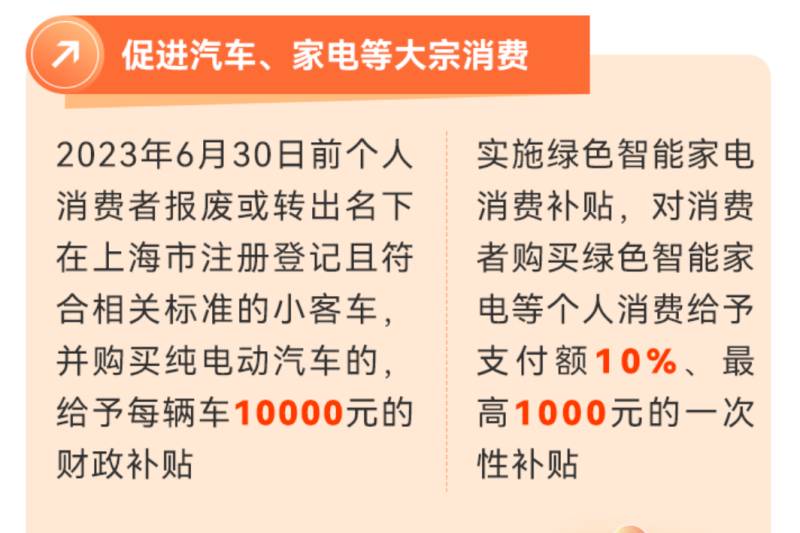 促进汽车、家电等大宗消费

2023年6月30日前个人消费者报废或转出名下在上海市注册登记且符合相关标准的小客车，并购买纯电动汽车的，给予每辆车10000元的财政补贴

实施绿色智能家电消费补贴，对消费者购买绿色智能家电等个人消费给予支付额10%、最高1000元的一次性补贴